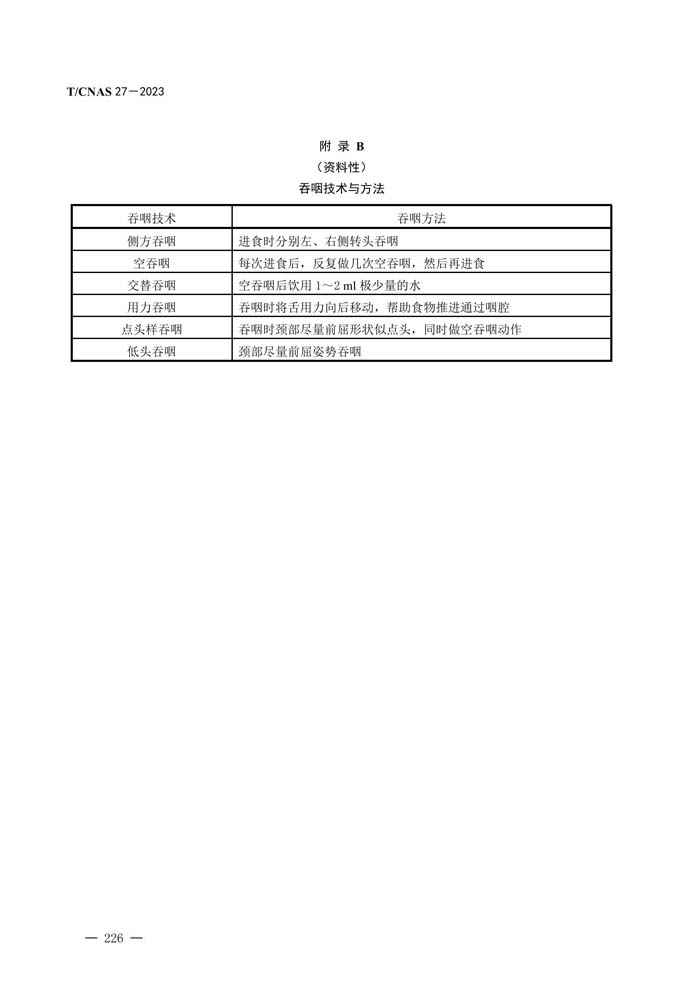 T/CNAS 27－2023

附 录 B
（资料性）
吞咽技术与方法

| 吞咽技术 | 吞咽方法 |
|---|---|
| 侧方吞咽 | 进食时分别左、右侧转头吞咽 |
| 空吞咽 | 每次进食后，反复做几次空吞咽，然后再进食 |
| 交替吞咽 | 空吞咽后饮用 1～2 ml 极少量的水 |
| 用力吞咽 | 吞咽时将舌用力向后移动，帮助食物推进通过咽腔 |
| 点头样吞咽 | 吞咽时颈部尽量前屈形状似点头，同时做空吞咽动作 |
| 低头吞咽 | 颈部尽量前屈姿势吞咽 |

— 226 —